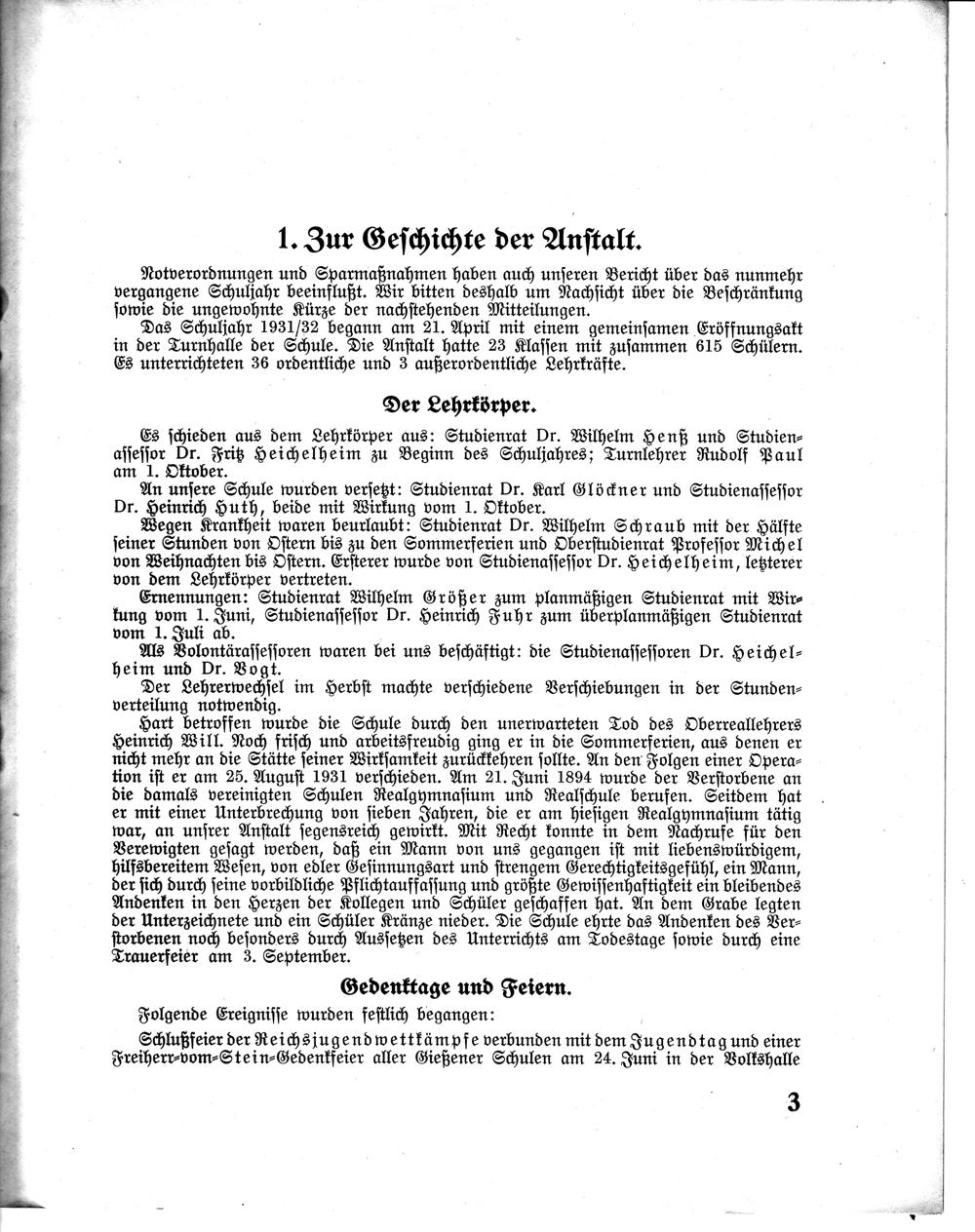 1. Zur Geschichte der Anstalt.

Notverordnungen und Sparmaßnahmen haben auch unseren Bericht über das nunmehr vergangene Schuljahr beeinflußt. Wir bitten deshalb um Nachsicht über die Beschränkung sowie die ungewohnte Kürze der nachstehenden Mitteilungen.

Das Schuljahr 1931/32 begann am 21. April mit einem gemeinsamen Eröffnungsakt in der Turnhalle der Schule. Die Anstalt hatte 23 Klassen mit zusammen 615 Schülern. Es unterrichteten 36 ordentliche und 3 außerordentliche Lehrkräfte.

Der Lehrkörper.

Es schieden aus dem Lehrkörper aus: Studienrat Dr. Wilhelm Henß und Studienassessor Dr. Fritz Heichelheim zu Beginn des Schuljahres; Turnlehrer Rudolf Paul am 1. Oktober.

An unsere Schule wurden versetzt: Studienrat Dr. Karl Glöckner und Studienassessor Dr. Heinrich Huth, beide mit Wirkung vom 1. Oktober.

Wegen Krankheit waren beurlaubt: Studienrat Dr. Wilhelm Schraub mit der Hälfte seiner Stunden von Ostern bis zu den Sommerferien und Oberstudienrat Professor Michel von Weihnachten bis Ostern. Ersterer wurde von Studienassessor Dr. Heichelheim, letzterer von dem Lehrkörper vertreten.

Ernennungen: Studienrat Wilhelm Größer zum planmäßigen Studienrat mit Wirkung vom 1. Juni, Studienassessor Dr. Heinrich Fuhr zum überplanmäßigen Studienrat vom 1. Juli ab.

Als Volontärassessoren waren bei uns beschäftigt: die Studienassessoren Dr. Heichelheim und Dr. Vogt.

Der Lehrerwechsel im Herbst machte verschiedene Verschiebungen in der Stundenverteilung notwendig.

Hart betroffen wurde die Schule durch den unerwarteten Tod des Oberreallehrers Heinrich Will. Noch frisch und arbeitsfreudig ging er in die Sommerferien, aus denen er nicht mehr an die Stätte seiner Wirksamkeit zurückkehren sollte. An den Folgen einer Operation ist er am 25. August 1931 verschieden. Am 21. Juni 1894 wurde der Verstorbene an die damals vereinigten Schulen Realgymnasium und Realschule berufen. Seitdem hat er mit einer Unterbrechung von sieben Jahren, die er am hiesigen Realgymnasium tätig war, an unsrer Anstalt segensreich gewirkt. Mit Recht konnte in dem Nachrufe für den Verewigten gesagt werden, daß ein Mann von uns gegangen ist mit liebenswürdigem, hilfsbereitem Wesen, von edler Gesinnungsart und strengem Gerechtigkeitsgefühl, ein Mann, der sich durch seine vorbildliche Pflichtauffassung und größte Gewissenhaftigkeit ein bleibendes Andenken in den Herzen der Kollegen und Schüler geschaffen hat. An dem Grabe legten der Unterzeichnete und ein Schüler Kränze nieder. Die Schule ehrte das Andenken des Verstorbenen noch besonders durch Aussetzen des Unterrichts am Todestage sowie durch eine Trauerfeier am 3. September.

Gedenktage und Feiern.

Folgende Ereignisse wurden festlich begangen:

Schlußfeier der Reichsjugendwettkämpfe verbunden mit dem Jugendtag und einer Freiherr-vom-Stein-Gedenkfeier aller Gießener Schulen am 24. Juni in der Volkshalle

3